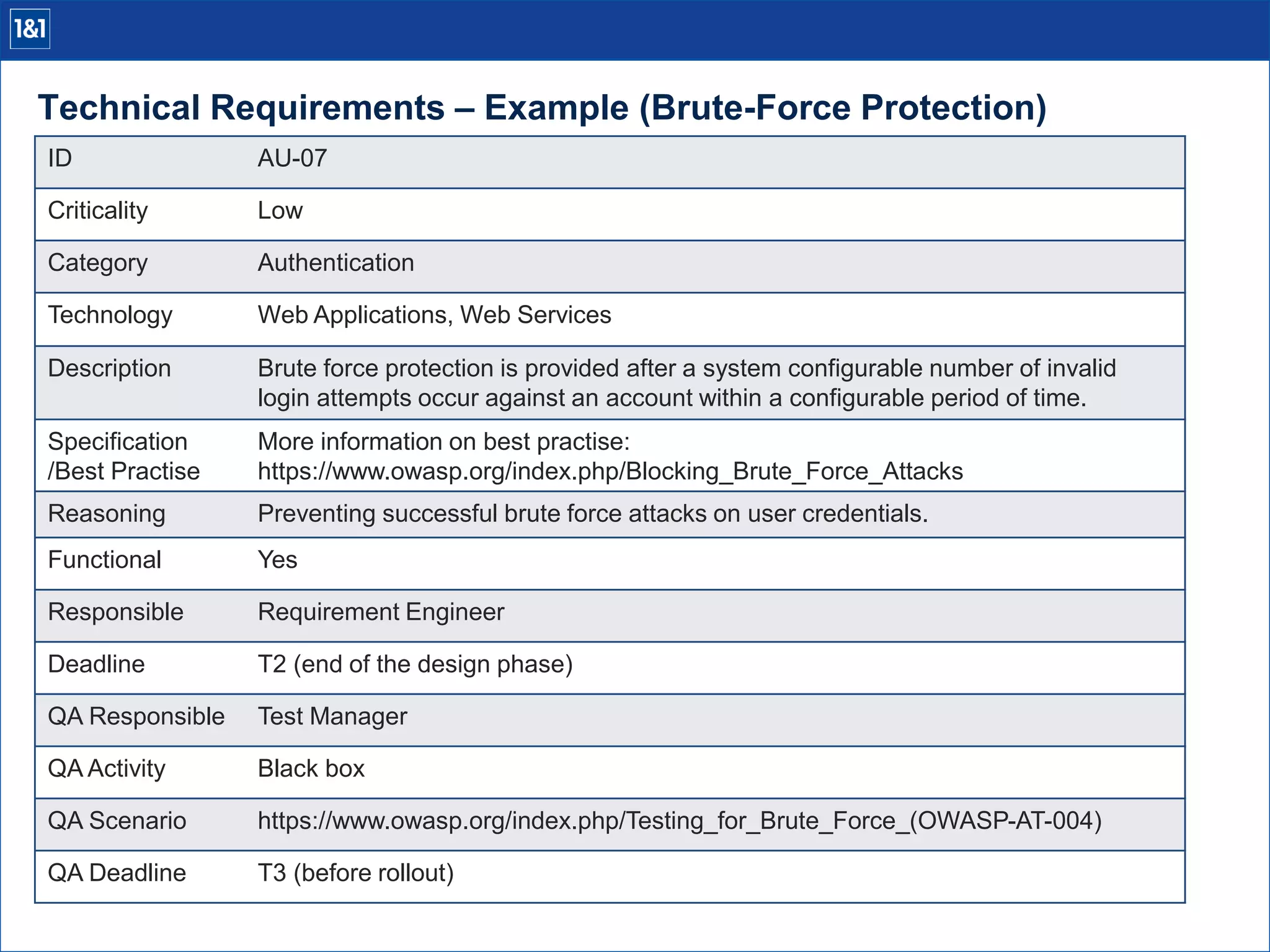 1&1

Technical Requirements – Example (Brute-Force Protection)

| ID | AU-07 |
|---|---|
| Criticality | Low |
| Category | Authentication |
| Technology | Web Applications, Web Services |
| Description | Brute force protection is provided after a system configurable number of invalid login attempts occur against an account within a configurable period of time. |
| Specification /Best Practise | More information on best practise: https://www.owasp.org/index.php/Blocking_Brute_Force_Attacks |
| Reasoning | Preventing successful brute force attacks on user credentials. |
| Functional | Yes |
| Responsible | Requirement Engineer |
| Deadline | T2 (end of the design phase) |
| QA Responsible | Test Manager |
| QA Activity | Black box |
| QA Scenario | https://www.owasp.org/index.php/Testing_for_Brute_Force_(OWASP-AT-004) |
| QA Deadline | T3 (before rollout) |